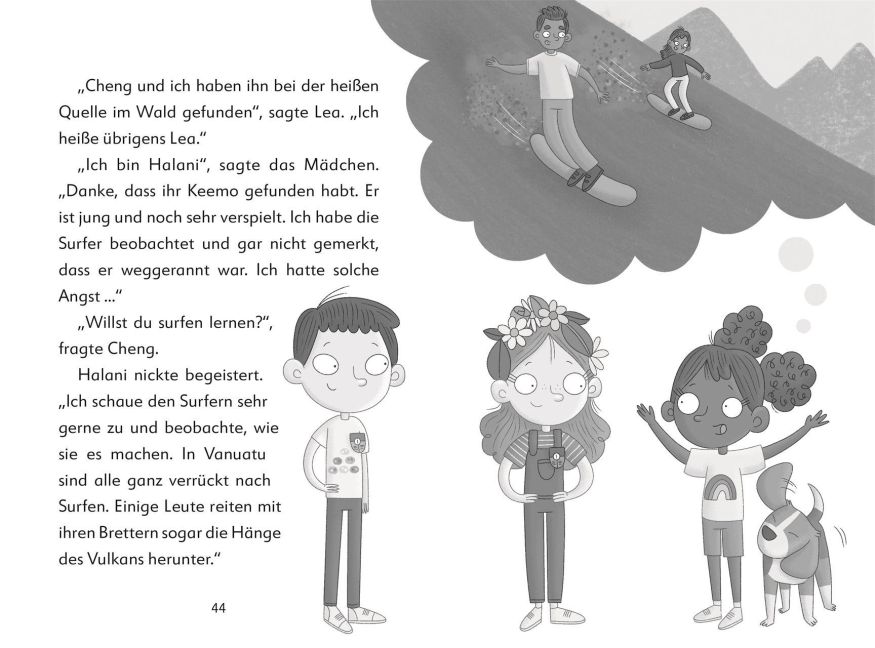 „Cheng und ich haben ihn bei der heißen Quelle im Wald gefunden“, sagte Lea. „Ich heiße übrigens Lea.“

„Ich bin Halani“, sagte das Mädchen. „Danke, dass ihr Keemo gefunden habt. Er ist jung und noch sehr verspielt. Ich habe die Surfer beobachtet und gar nicht gemerkt, dass er weggerannt war. Ich hatte solche Angst ...“

„Willst du surfen lernen?“, fragte Cheng.

Halani nickte begeistert. „Ich schaue den Surfern sehr gerne zu und beobachte, wie sie es machen. In Vanuatu sind alle ganz verrückt nach Surfen. Einige Leute reiten mit ihren Brettern sogar die Hänge des Vulkans herunter.“

44